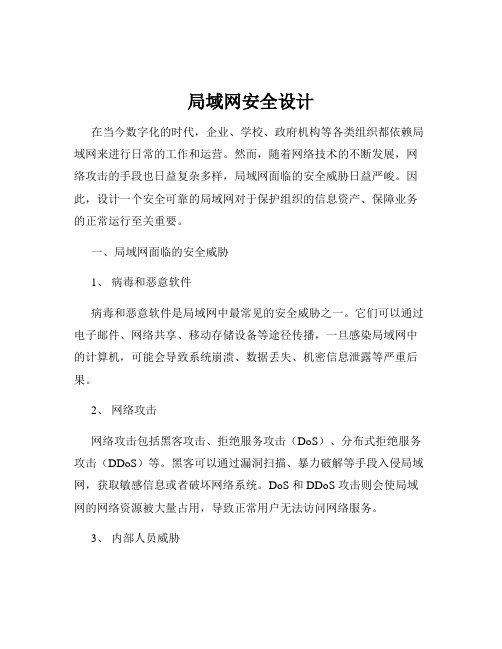 局域网安全设计

在当今数字化的时代，企业、学校、政府机构等各类组织都依赖局域网来进行日常的工作和运营。然而，随着网络技术的不断发展，网络攻击的手段也日益复杂多样，局域网面临的安全威胁日益严峻。因此，设计一个安全可靠的局域网对于保护组织的信息资产、保障业务的正常运行至关重要。

一、局域网面临的安全威胁

1、 病毒和恶意软件

病毒和恶意软件是局域网中最常见的安全威胁之一。它们可以通过电子邮件、网络共享、移动存储设备等途径传播，一旦感染局域网中的计算机，可能会导致系统崩溃、数据丢失、机密信息泄露等严重后果。

2、 网络攻击

网络攻击包括黑客攻击、拒绝服务攻击（DoS）、分布式拒绝服务攻击（DDoS）等。黑客可以通过漏洞扫描、暴力破解等手段入侵局域网，获取敏感信息或者破坏网络系统。DoS 和 DDoS 攻击则会使局域网的网络资源被大量占用，导致正常用户无法访问网络服务。

3、 内部人员威胁